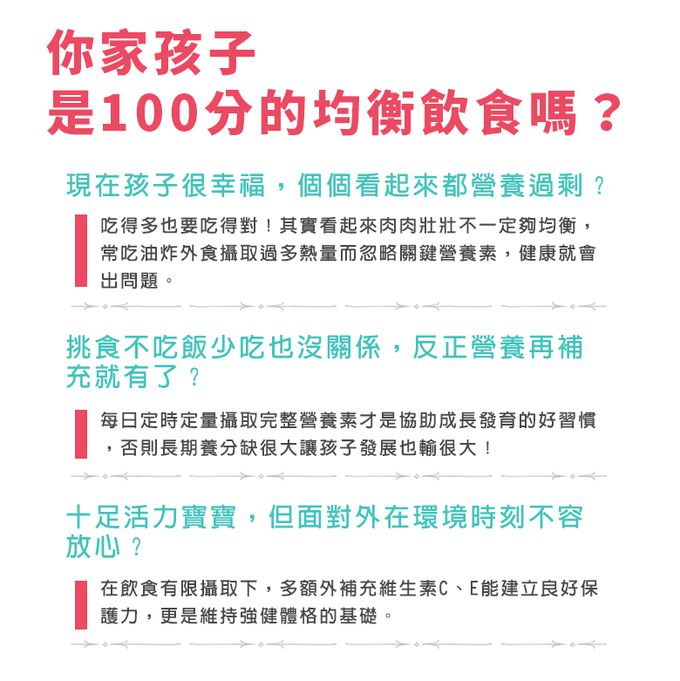 你家孩子
是100分的均衡飲食嗎？

現在孩子很幸福，個個看起來都營養過剩？

吃得多也要吃得對！其實看起來肉肉壯壯不一定夠均衡，常吃油炸外食攝取過多熱量而忽略關鍵營養素，健康就會出問題。

挑食不吃飯少吃也沒關係，反正營養再補充就有了？

每日定時定量攝取完整營養素才是協助成長發育的好習慣，否則長期養分缺很大讓孩子發展也輸很大！

十足活力寶寶，但面對外在環境時刻不容放心？

在飲食有限攝取下，多額外補充維生素C、E能建立良好保護力，更是維持強健體格的基礎。